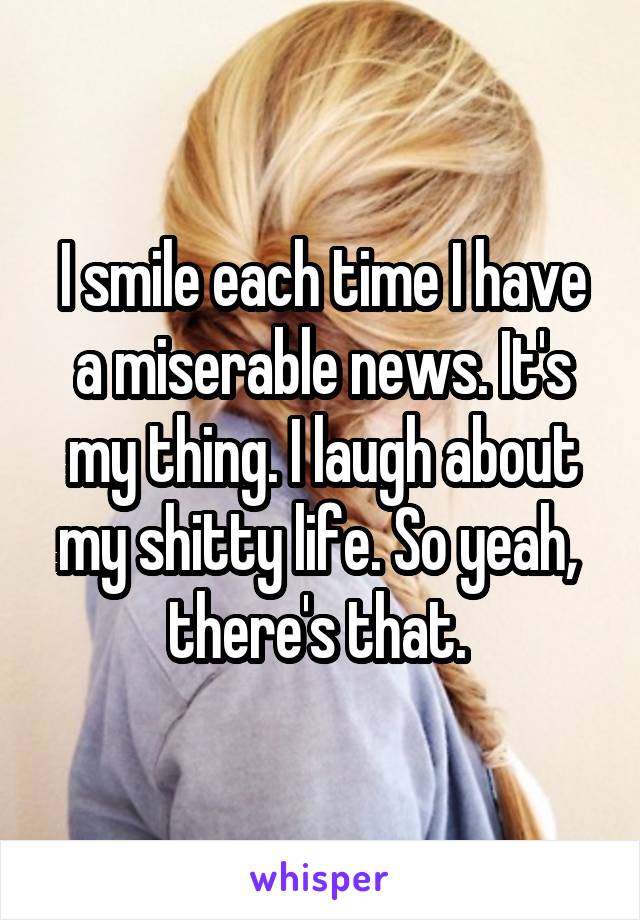 I smile each time I have a miserable news. It's my thing. I laugh about my shitty life. So yeah, there's that.

whisper